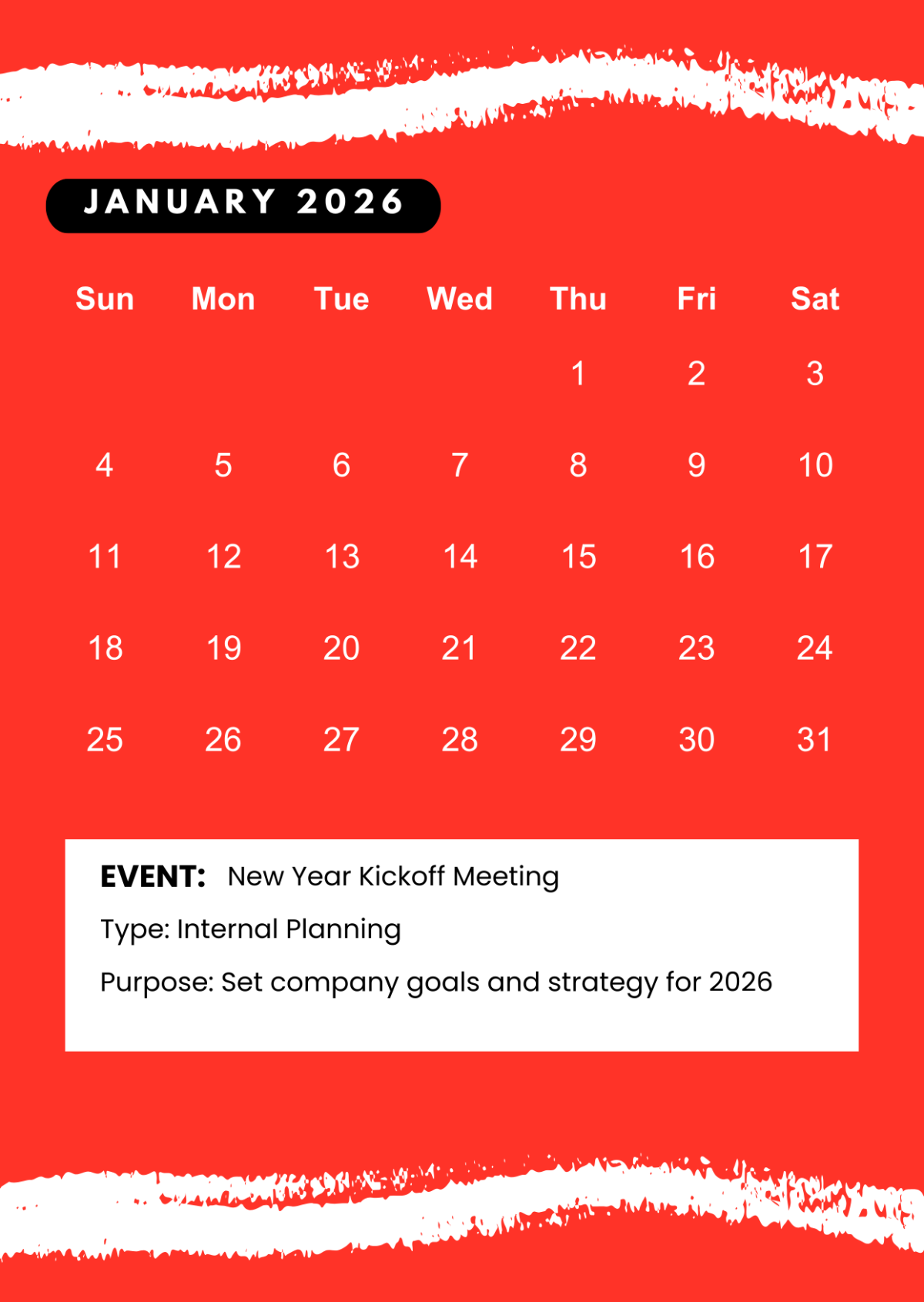 JANUARY 2026

| Sun | Mon | Tue | Wed | Thu | Fri | Sat |
|---|---|---|---|---|---|---|
| | | | | 1 | 2 | 3 |
| 4 | 5 | 6 | 7 | 8 | 9 | 10 |
| 11 | 12 | 13 | 14 | 15 | 16 | 17 |
| 18 | 19 | 20 | 21 | 22 | 23 | 24 |
| 25 | 26 | 27 | 28 | 29 | 30 | 31 |

EVENT: New Year Kickoff Meeting

Type: Internal Planning

Purpose: Set company goals and strategy for 2026